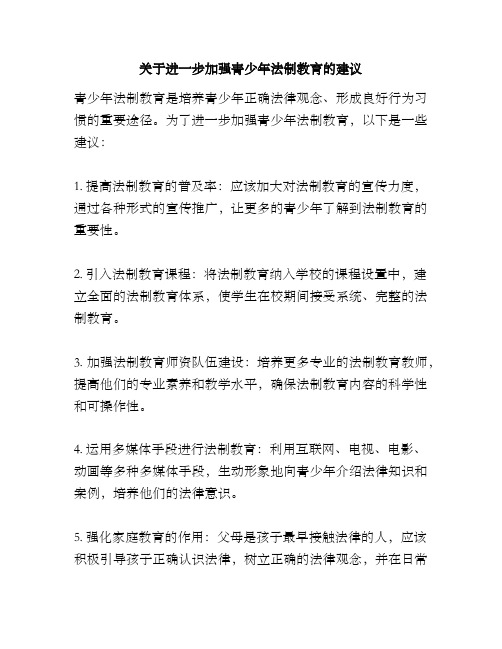 关于进一步加强青少年法制教育的建议

青少年法制教育是培养青少年正确法律观念、形成良好行为习惯的重要途径。为了进一步加强青少年法制教育，以下是一些建议：

1. 提高法制教育的普及率：应该加大对法制教育的宣传力度，通过各种形式的宣传推广，让更多的青少年了解到法制教育的重要性。

2. 引入法制教育课程：将法制教育纳入学校的课程设置中，建立全面的法制教育体系，使学生在校期间接受系统、完整的法制教育。

3. 加强法制教育师资队伍建设：培养更多专业的法制教育教师，提高他们的专业素养和教学水平，确保法制教育内容的科学性和可操作性。

4. 运用多媒体手段进行法制教育：利用互联网、电视、电影、动画等多种多媒体手段，生动形象地向青少年介绍法律知识和案例，培养他们的法律意识。

5. 强化家庭教育的作用：父母是孩子最早接触法律的人，应该积极引导孩子正确认识法律，树立正确的法律观念，并在日常